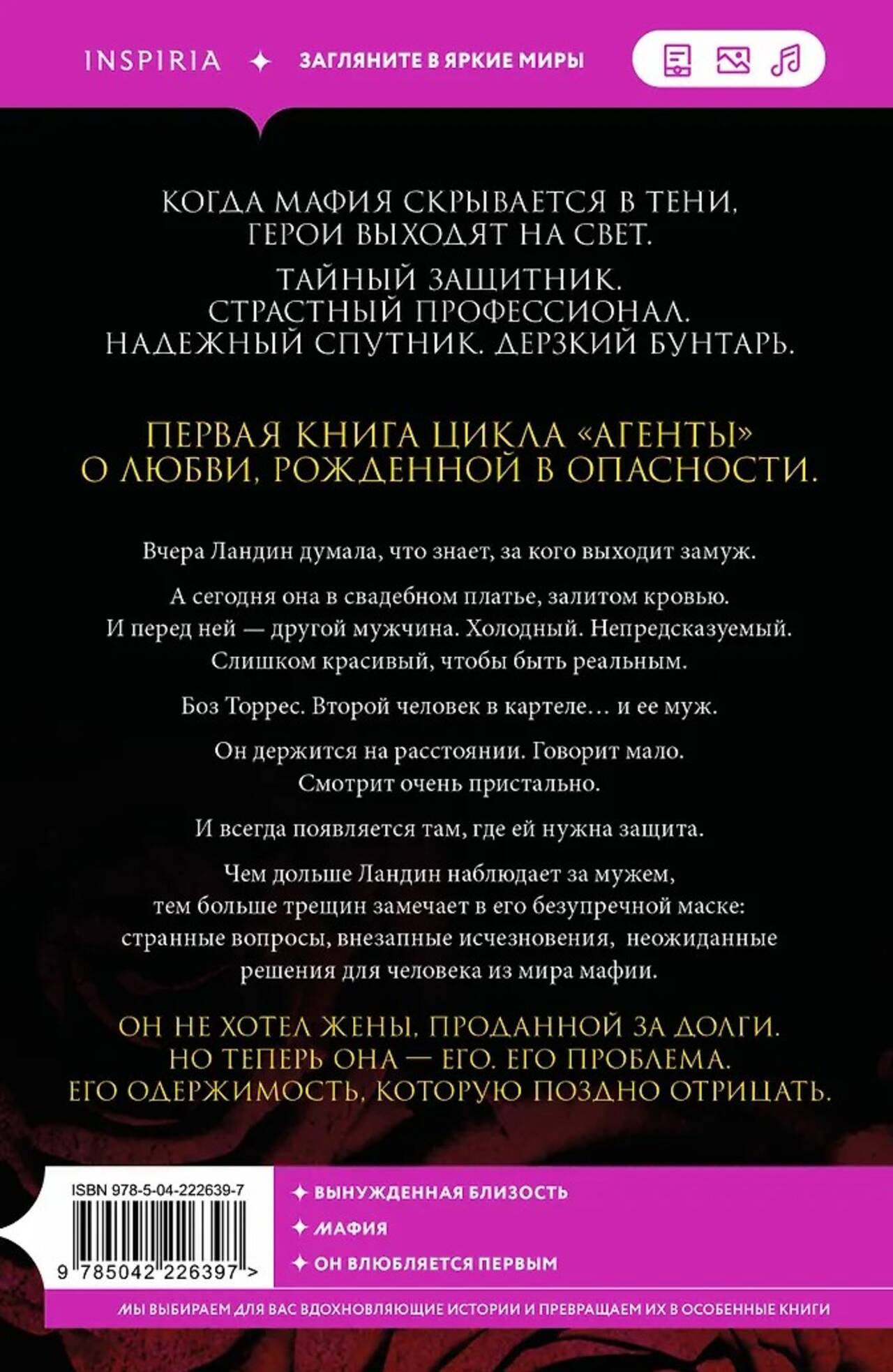 INSPIRIA ✦ ЗАГЛЯНИТЕ В ЯРКИЕ МИРЫ

КОГДА МАФИЯ СКРЫВАЕТСЯ В ТЕНИ, ГЕРОИ ВЫХОДЯТ НА СВЕТ.

ТАЙНЫЙ ЗАЩИТНИК. СТРАСТНЫЙ ПРОФЕССИОНАЛ. НАДЕЖНЫЙ СПУТНИК. ДЕРЗКИЙ БУНТАРЬ.

ПЕРВАЯ КНИГА ЦИКЛА «АГЕНТЫ» О ЛЮБВИ, РОЖДЕННОЙ В ОПАСНОСТИ.

Вчера Ландин думала, что знает, за кого выходит замуж.

А сегодня она в свадебном платье, залитом кровью. И перед ней — другой мужчина. Холодный. Непредсказуемый. Слишком красивый, чтобы быть реальным.

Боз Торрес. Второй человек в картеле… и ее муж.

Он держится на расстоянии. Говорит мало. Смотрит очень пристально.

И всегда появляется там, где ей нужна защита.

Чем дольше Ландин наблюдает за мужем, тем больше трещин замечает в его безупречной маске: странные вопросы, внезапные исчезновения, неожиданные решения для человека из мира мафии.

ОН НЕ ХОТЕЛ ЖЕНЫ, ПРОДАННОЙ ЗА ДОЛГИ. НО ТЕПЕРЬ ОНА — ЕГО. ЕГО ПРОБЛЕМА. ЕГО ОДЕРЖИМОСТЬ, КОТОРУЮ ПОЗДНО ОТРИЦАТЬ.

ISBN 978-5-04-222639-7

9 785042 226397 >

✦ ВЫНУЖДЕННАЯ БЛИЗОСТЬ
✦ МАФИЯ
✦ ОН ВЛЮБЛЯЕТСЯ ПЕРВЫМ

МЫ ВЫБИРАЕМ ДЛЯ ВАС ВДОХНОВЛЯЮЩИЕ ИСТОРИИ И ПРЕВРАЩАЕМ ИХ В ОСОБЕННЫЕ КНИГИ